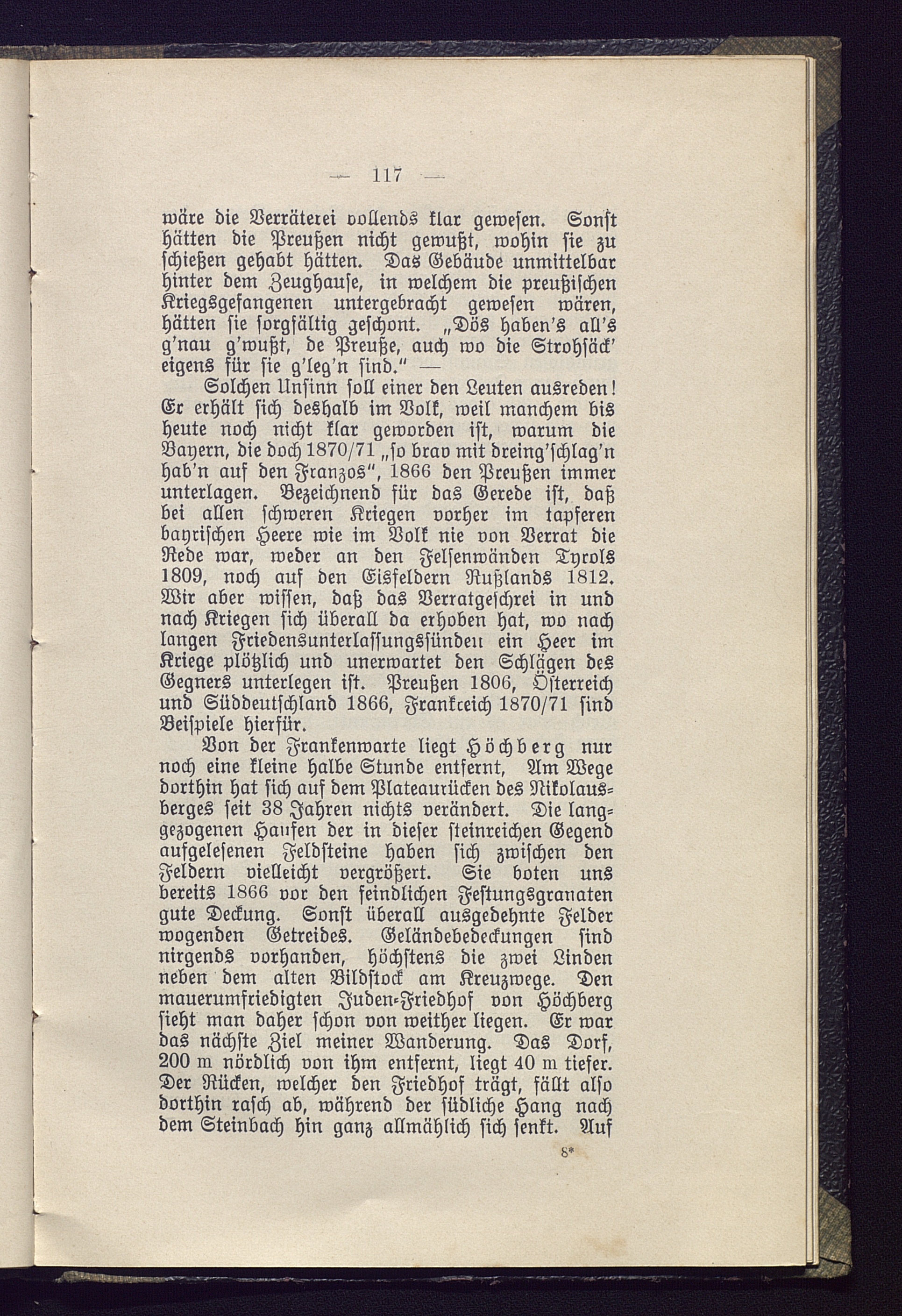 — 117 —

wäre die Verräterei vollends klar gewesen. Sonst hätten die Preußen nicht gewußt, wohin sie zu schießen gehabt hätten. Das Gebäude unmittelbar hinter dem Zeughause, in welchem die preußischen Kriegsgefangenen untergebracht gewesen wären, hätten sie sorgfältig geschont. „Dös haben's all's g'nau g'wußt, de Preuße, auch wo die Strohsäck' eigens für sie g'leg'n sind." —

Solchen Unsinn soll einer den Leuten ausreden! Er erhält sich deshalb im Volk, weil manchem bis heute noch nicht klar geworden ist, warum die Bayern, die doch 1870/71 „so brav mit dreing'schlag'n hab'n auf den Franzos", 1866 den Preußen immer unterlagen. Bezeichnend für das Gerede ist, daß bei allen schweren Kriegen vorher im tapferen bayrischen Heere wie im Volk nie von Verrat die Rede war, weder an den Felsenwänden Tyrols 1809, noch auf den Eisfeldern Rußlands 1812. Wir aber wissen, daß das Verratgeschrei in und nach Kriegen sich überall da erhoben hat, wo nach langen Friedensunterlassungssünden ein Heer im Kriege plötzlich und unerwartet den Schlägen des Gegners unterlegen ist. Preußen 1806, Österreich und Süddeutschland 1866, Frankreich 1870/71 sind Beispiele hierfür.

Von der Frankenwarte liegt Höchberg nur noch eine kleine halbe Stunde entfernt, Am Wege dorthin hat sich auf dem Plateaurücken des Nikolausberges seit 38 Jahren nichts verändert. Die langgezogenen Haufen der in dieser steinreichen Gegend aufgelesenen Feldsteine haben sich zwischen den Feldern vielleicht vergrößert. Sie boten uns bereits 1866 vor den feindlichen Festungsgranaten gute Deckung. Sonst überall ausgedehnte Felder wogenden Getreides. Geländebedeckungen sind nirgends vorhanden, höchstens die zwei Linden neben dem alten Bildstock am Kreuzwege. Den mauerumfriedigten Juden-Friedhof von Höchberg sieht man daher schon von weither liegen. Er war das nächste Ziel meiner Wanderung. Das Dorf, 200 m nördlich von ihm entfernt, liegt 40 m tiefer. Der Rücken, welcher den Friedhof trägt, fällt also dorthin rasch ab, während der südliche Hang nach dem Steinbach hin ganz allmählich sich senkt. Auf

8*